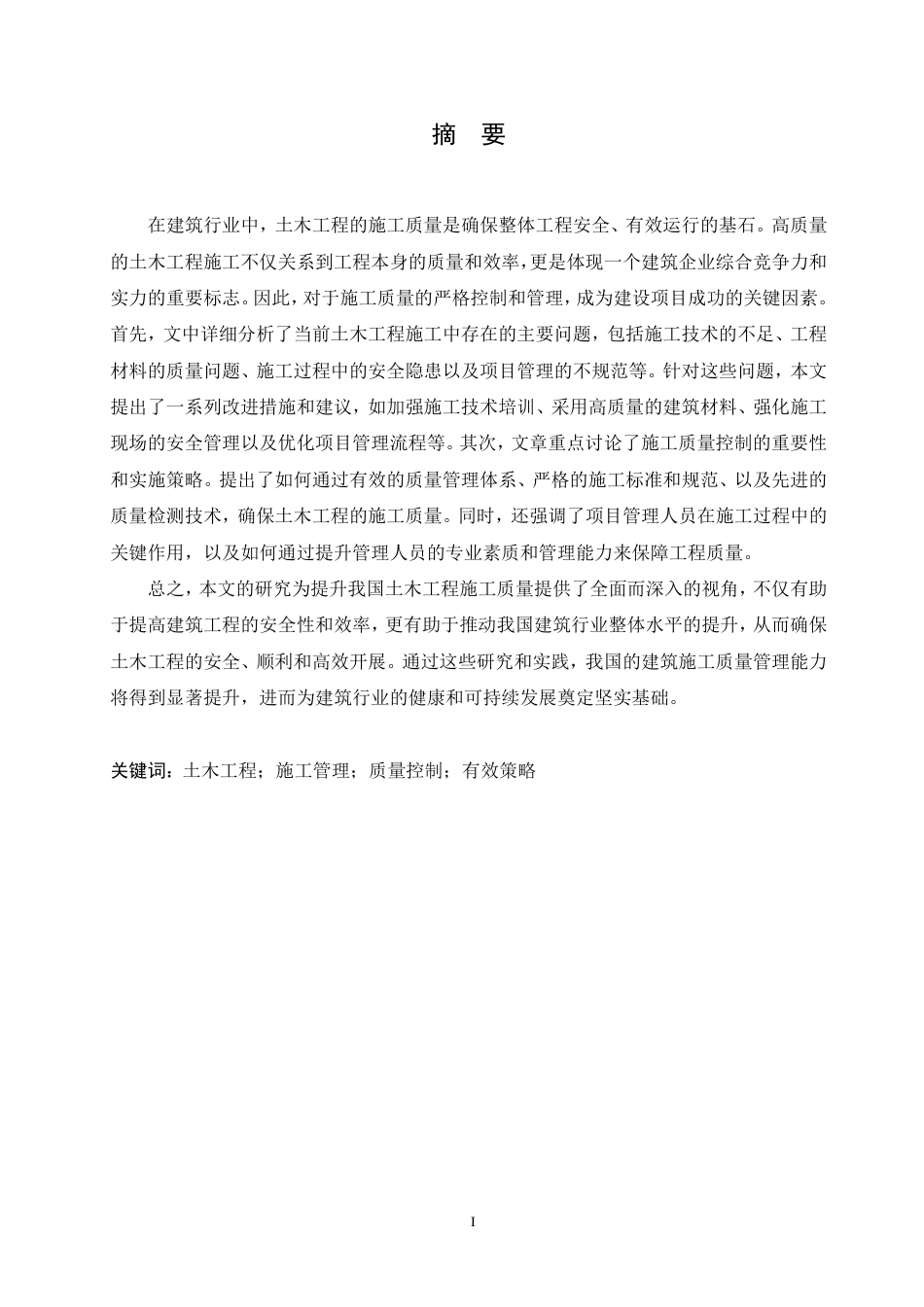 摘　要

在建筑行业中，土木工程的施工质量是确保整体工程安全、有效运行的基石。高质量的土木工程施工不仅关系到工程本身的质量和效率，更是体现一个建筑企业综合竞争力和实力的重要标志。因此，对于施工质量的严格控制和管理，成为建设项目成功的关键因素。首先，文中详细分析了当前土木工程施工中存在的主要问题，包括施工技术的不足、工程材料的质量问题、施工过程中的安全隐患以及项目管理的不规范等。针对这些问题，本文提出了一系列改进措施和建议，如加强施工技术培训、采用高质量的建筑材料、强化施工现场的安全管理以及优化项目管理流程等。其次，文章重点讨论了施工质量控制的重要性和实施策略。提出了如何通过有效的质量管理体系、严格的施工标准和规范、以及先进的质量检测技术，确保土木工程的施工质量。同时，还强调了项目管理人员在施工过程中的关键作用，以及如何通过提升管理人员的专业素质和管理能力来保障工程质量。

总之，本文的研究为提升我国土木工程施工质量提供了全面而深入的视角，不仅有助于提高建筑工程的安全性和效率，更有助于推动我国建筑行业整体水平的提升，从而确保土木工程的安全、顺利和高效开展。通过这些研究和实践，我国的建筑施工质量管理能力将得到显著提升，进而为建筑行业的健康和可持续发展奠定坚实基础。

关键词：土木工程；施工管理；质量控制；有效策略

I